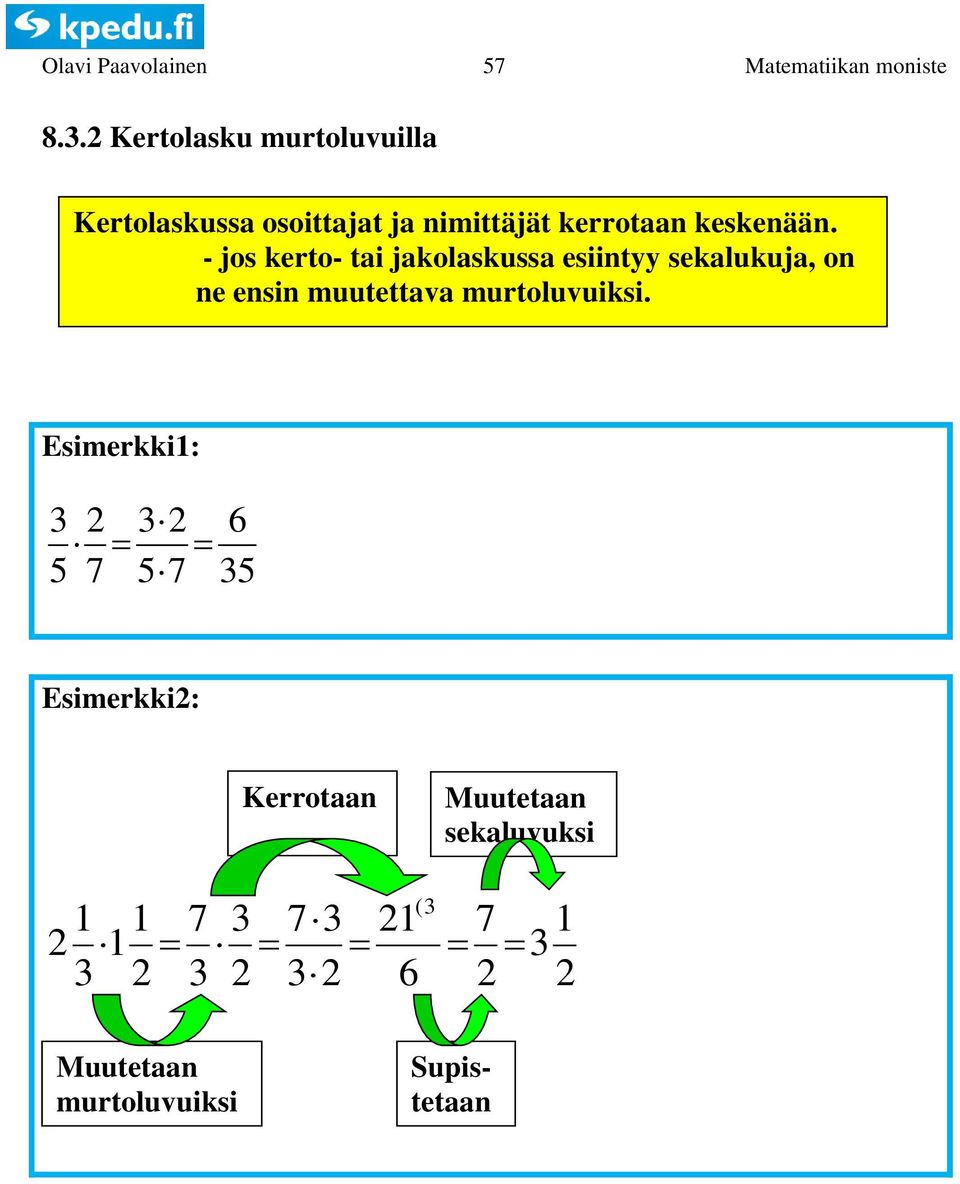 kpedu.fi

Olavi Paavolainen 57 Matematiikan moniste

8.3.2 Kertolasku murtoluvuilla

Kertolaskussa osoittajat ja nimittäjät kerrotaan keskenään.
- jos kerto- tai jakolaskussa esiintyy sekalukuja, on ne ensin muutettava murtoluvuiksi.

Esimerkki1:

$\frac{3}{5} \cdot \frac{2}{7} = \frac{3 \cdot 2}{5 \cdot 7} = \frac{6}{35}$

Esimerkki2:

Kerrotaan

Muutetaan sekaluvuksi

$2\frac{1}{3} \cdot 1\frac{1}{2} = \frac{7}{3} \cdot \frac{3}{2} = \frac{7 \cdot 3}{3 \cdot 2} = \frac{21^{(3}}{6} = \frac{7}{2} = 3\frac{1}{2}$

Muutetaan murtoluvuiksi

Supistetaan